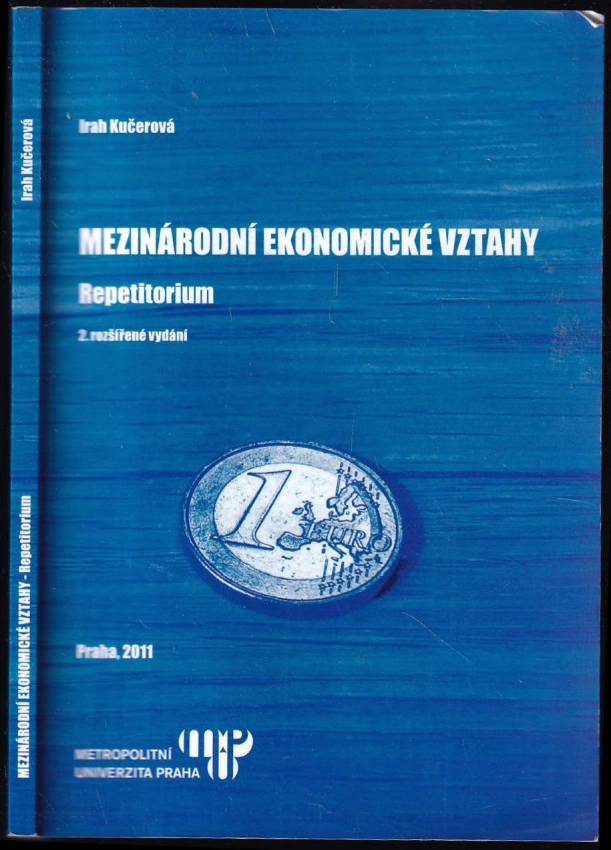 Irah Kučerová

MEZINÁRODNÍ EKONOMICKÉ VZTAHY - Repetitorium

Irah Kučerová

MEZINÁRODNÍ EKONOMICKÉ VZTAHY

Repetitorium

2. rozšířené vydání

1 EURO

Praha, 2011

METROPOLITNÍ UNIVERZITA PRAHA